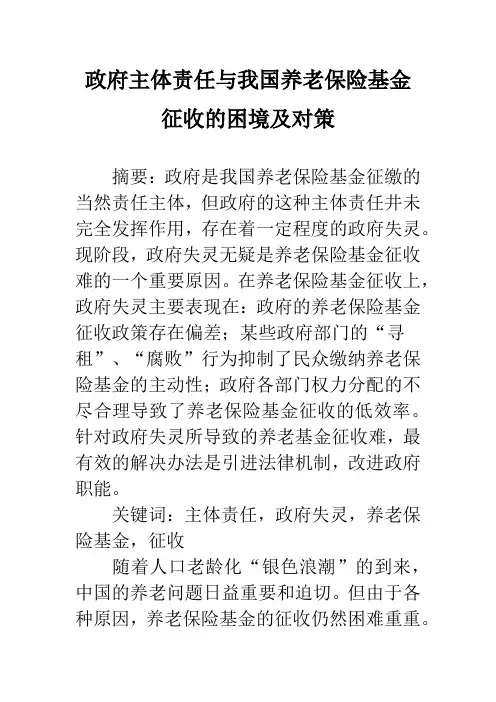 政府主体责任与我国养老保险基金征收的困境及对策

摘要：政府是我国养老保险基金征缴的当然责任主体，但政府的这种主体责任并未完全发挥作用，存在着一定程度的政府失灵。现阶段，政府失灵无疑是养老保险基金征收难的一个重要原因。在养老保险基金征收上，政府失灵主要表现在：政府的养老保险基金征收政策存在偏差；某些政府部门的“寻租”、“腐败”行为抑制了民众缴纳养老保险基金的主动性；政府各部门权力分配的不尽合理导致了养老保险基金征收的低效率。针对政府失灵所导致的养老基金征收难，最有效的解决办法是引进法律机制，改进政府职能。

关键词：主体责任，政府失灵，养老保险基金，征收

随着人口老龄化“银色浪潮”的到来，中国的养老问题日益重要和迫切。但由于各种原因，养老保险基金的征收仍然困难重重。